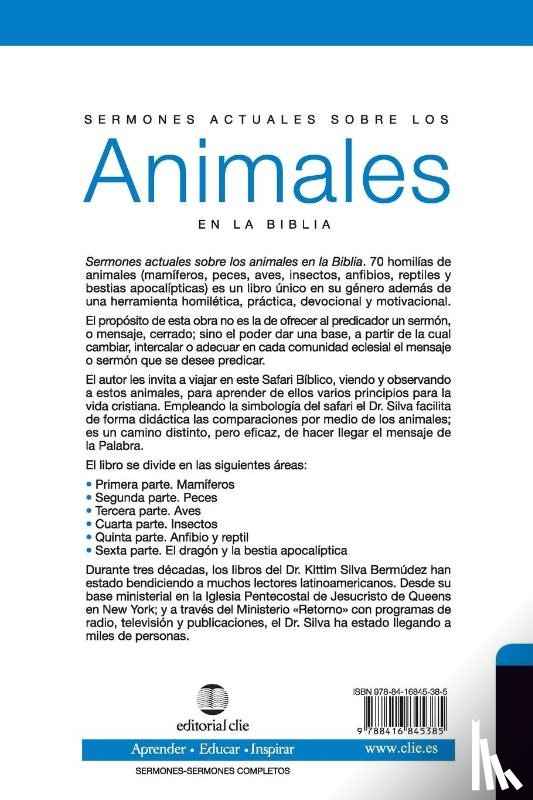 SERMONES ACTUALES SOBRE LOS

Animales

EN LA BIBLIA

Sermones actuales sobre los animales en la Biblia. 70 homilías de animales (mamíferos, peces, aves, insectos, anfibios, reptiles y bestias apocalípticas) es un libro único en su género además de una herramienta homilética, práctica, devocional y motivacional.

El propósito de esta obra no es la de ofrecer al predicador un sermón, o mensaje, cerrado; sino el poder dar una base, a partir de la cual cambiar, intercalar o adecuar en cada comunidad eclesial el mensaje o sermón que se desee predicar.

El autor les invita a viajar en este Safari Bíblico, viendo y observando a estos animales, para aprender de ellos varios principios para la vida cristiana. Empleando la simbología del safari el Dr. Silva facilita de forma didáctica las comparaciones por medio de los animales; es un camino distinto, pero eficaz, de hacer llegar el mensaje de la Palabra.

El libro se divide en las siguientes áreas:

• Primera parte. Mamíferos
• Segunda parte. Peces
• Tercera parte. Aves
• Cuarta parte. Insectos
• Quinta parte. Anfibio y reptil
• Sexta parte. El dragón y la bestia apocalíptica

Durante tres décadas, los libros del Dr. Kittim Silva Bermúdez han estado bendiciendo a muchos lectores latinoamericanos. Desde su base ministerial en la Iglesia Pentecostal de Jesucristo de Queens en New York; y a través del Ministerio «Retorno» con programas de radio, televisión y publicaciones, el Dr. Silva ha estado llegando a miles de personas.

editorial clie

ISBN 978-84-16845-38-5

9 788416 845385

Aprender • Educar • Inspirar

www.clie.es

SERMONES-SERMONES COMPLETOS